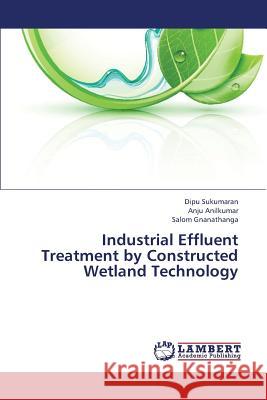 Dipu Sukumaran
Anju Anilkumar
Salom Gnanathanga

Industrial Effluent Treatment by Constructed Wetland Technology

LAP
LAMBERT
Academic Publishing

Kraina Książek